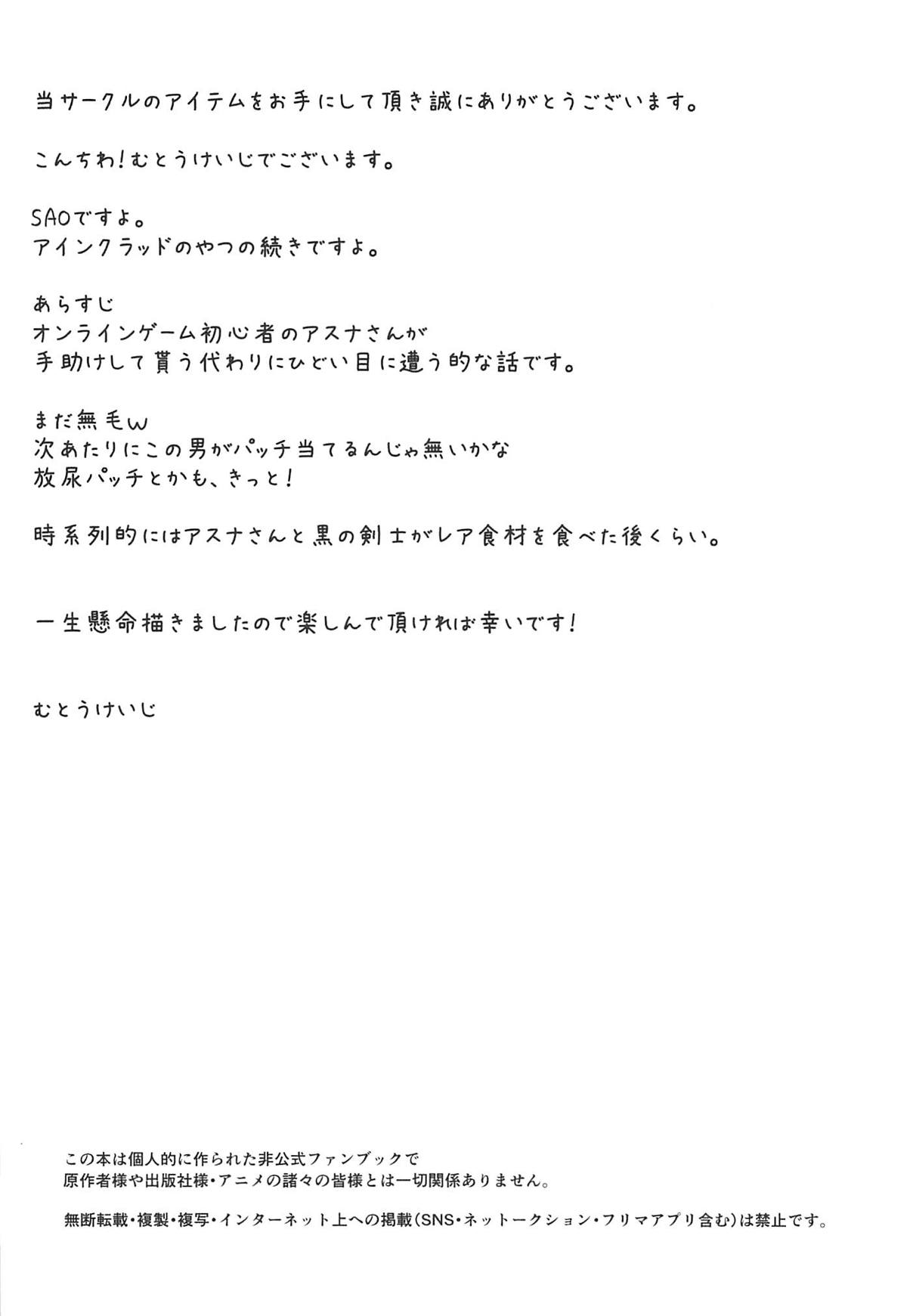 当サークルのアイテムをお手にして頂き誠にありがとうございます。

こんちわ!むとうけいじでございます。

SAOですよ。
アインクラッドのやつの続きですよ。

あらすじ
オンラインゲーム初心者のアスナさんが
手助けして貰う代わりにひどい目に遭う的な話です。

まだ無毛w
次あたりにこの男がパッチ当てるんじゃ無いかな
放尿パッチとかも、きっと!

時系列的にはアスナさんと黒の剣士がレア食材を食べた後くらい。

一生懸命描きましたので楽しんで頂ければ幸いです!

むとうけいじ

この本は個人的に作られた非公式ファンブックで
原作者様や出版社様・アニメの諸々の皆様とは一切関係ありません。

無断転載・複製・複写・インターネット上への掲載(SNS・ネットークション・フリマアプリ含む)は禁止です。